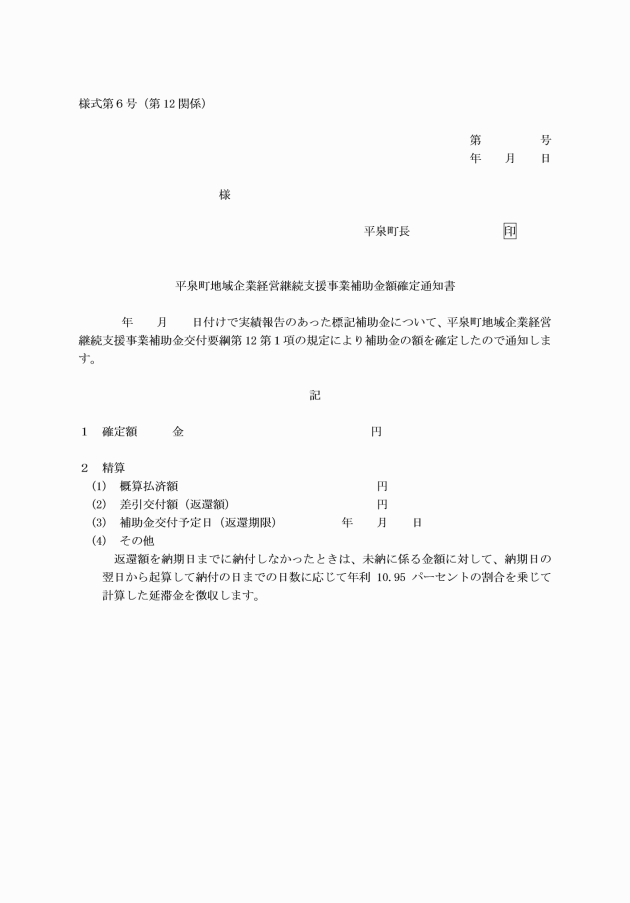 様式第6号（第12関係）

第　　　号
年　月　日

様

平泉町長　　　　　印

平泉町地域企業経営継続支援事業補助金額確定通知書

年　月　日付けで実績報告のあった標記補助金について、平泉町地域企業経営継続支援事業補助金交付要綱第12第1項の規定により補助金の額を確定したので通知します。

記

1　確定額　　金　　　　　　　　円

2　精算
(1)　概算払済額　　　　　　　円
(2)　差引交付額（返還額）　　　円
(3)　補助金交付予定日（返還期限）　　年　月　日
(4)　その他
返還額を納期日までに納付しなかったときは、未納に係る金額に対して、納期日の翌日から起算して納付の日までの日数に応じて年利 10.95 パーセントの割合を乗じて計算した延滞金を徴収します。